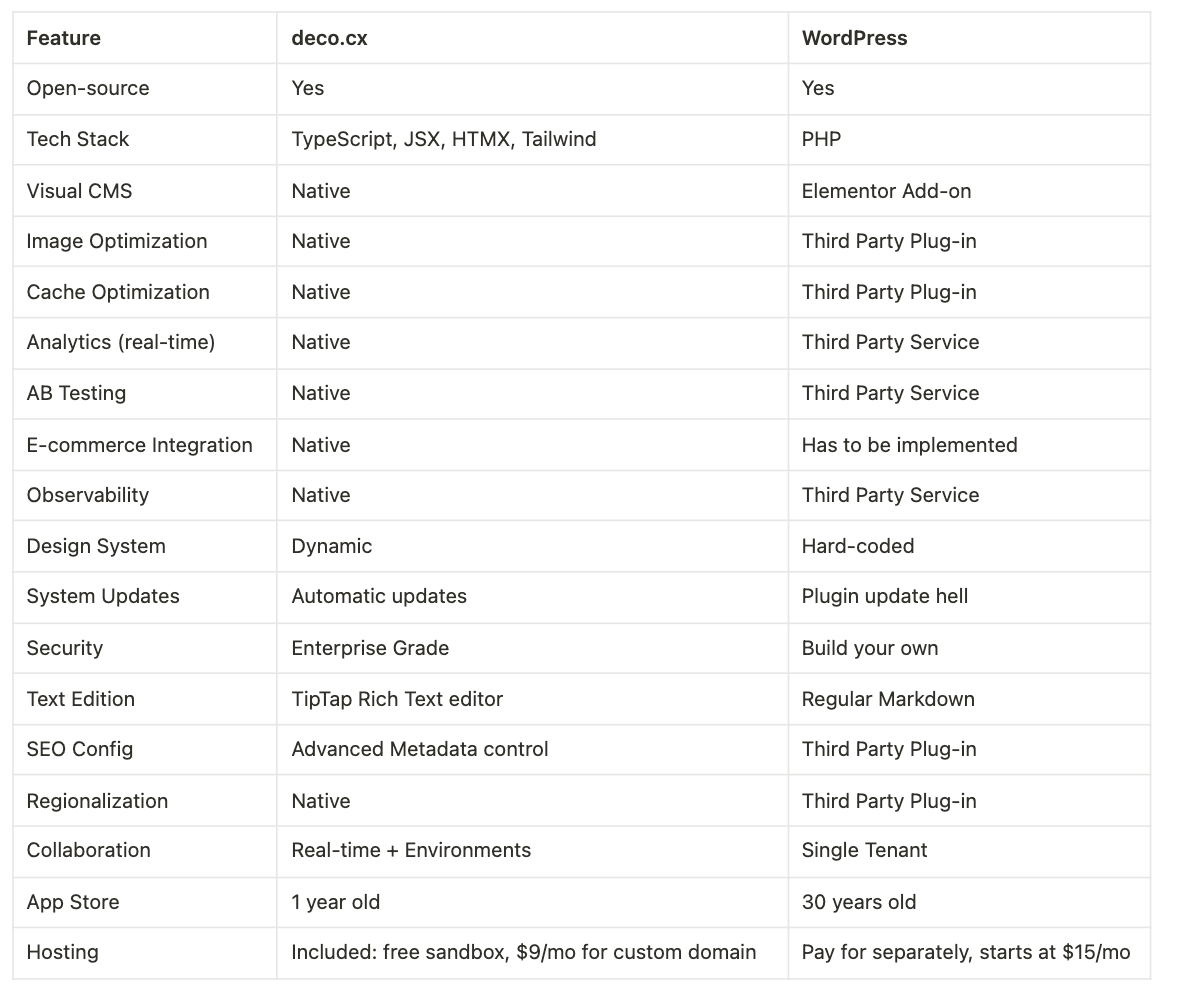 | Feature | deco.cx | WordPress |
|---|---|---|
| Open-source | Yes | Yes |
| Tech Stack | TypeScript, JSX, HTMX, Tailwind | PHP |
| Visual CMS | Native | Elementor Add-on |
| Image Optimization | Native | Third Party Plug-in |
| Cache Optimization | Native | Third Party Plug-in |
| Analytics (real-time) | Native | Third Party Service |
| AB Testing | Native | Third Party Service |
| E-commerce Integration | Native | Has to be implemented |
| Observability | Native | Third Party Service |
| Design System | Dynamic | Hard-coded |
| System Updates | Automatic updates | Plugin update hell |
| Security | Enterprise Grade | Build your own |
| Text Edition | TipTap Rich Text editor | Regular Markdown |
| SEO Config | Advanced Metadata control | Third Party Plug-in |
| Regionalization | Native | Third Party Plug-in |
| Collaboration | Real-time + Environments | Single Tenant |
| App Store | 1 year old | 30 years old |
| Hosting | Included: free sandbox, \$9/mo for custom domain | Pay for separately, starts at \$15/mo |